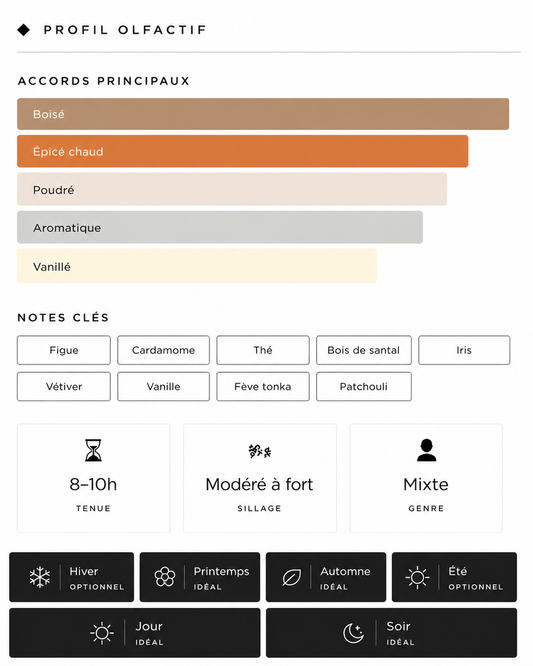 ◆ PROFIL OLFACTIF

ACCORDS PRINCIPAUX

Boisé

Épicé chaud

Poudré

Aromatique

Vanillé

NOTES CLÉS

Figue
Cardamome
Thé
Bois de santal
Iris
Vétiver
Vanille
Fève tonka
Patchouli

8–10h
TENUE

Modéré à fort
SILLAGE

Mixte
GENRE

Hiver
OPTIONNEL

Printemps
IDÉAL

Automne
IDÉAL

Été
OPTIONNEL

Jour
IDÉAL

Soir
IDÉAL